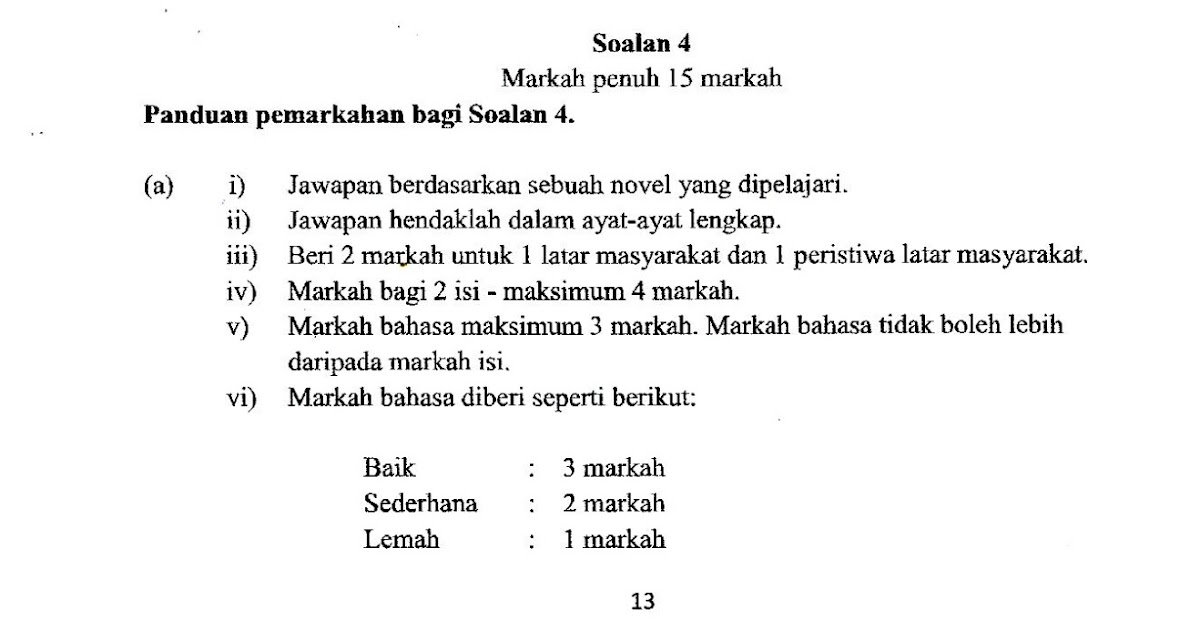 Soalan 4
Markah penuh 15 markah

Panduan pemarkahan bagi Soalan 4.

(a) i) Jawapan berdasarkan sebuah novel yang dipelajari.
ii) Jawapan hendaklah dalam ayat-ayat lengkap.
iii) Beri 2 markah untuk 1 latar masyarakat dan 1 peristiwa latar masyarakat.
iv) Markah bagi 2 isi - maksimum 4 markah.
v) Markah bahasa maksimum 3 markah. Markah bahasa tidak boleh lebih daripada markah isi.
vi) Markah bahasa diberi seperti berikut:

Baik : 3 markah
Sederhana : 2 markah
Lemah : 1 markah

13